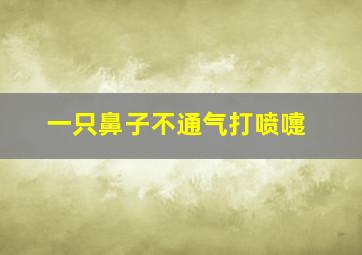 一只鼻子不通气打喷嚏